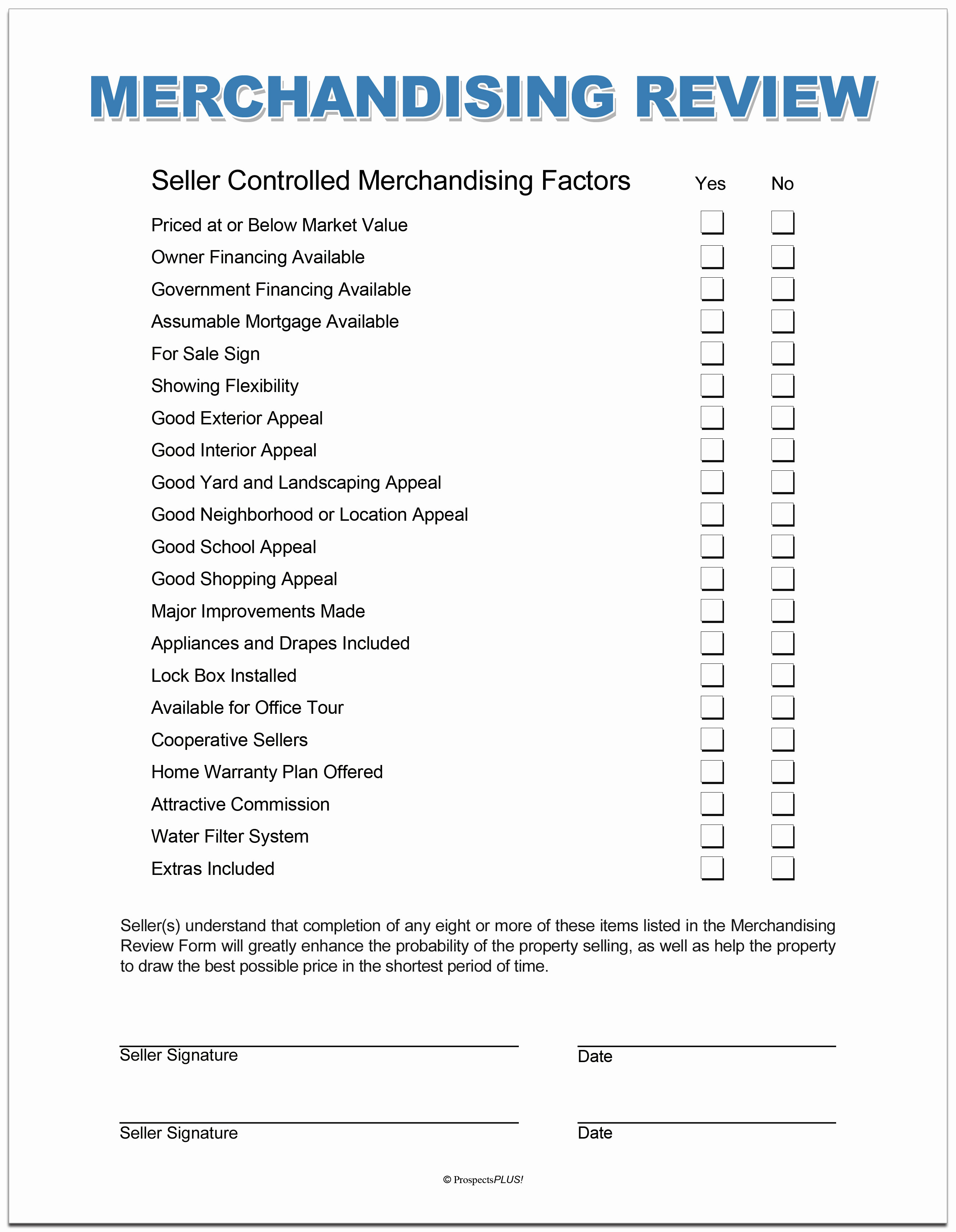 MERCHANDISING REVIEW

Seller Controlled Merchandising Factors Yes No

Priced at or Below Market Value ☐ ☐
Owner Financing Available ☐ ☐
Government Financing Available ☐ ☐
Assumable Mortgage Available ☐ ☐
For Sale Sign ☐ ☐
Showing Flexibility ☐ ☐
Good Exterior Appeal ☐ ☐
Good Interior Appeal ☐ ☐
Good Yard and Landscaping Appeal ☐ ☐
Good Neighborhood or Location Appeal ☐ ☐
Good School Appeal ☐ ☐
Good Shopping Appeal ☐ ☐
Major Improvements Made ☐ ☐
Appliances and Drapes Included ☐ ☐
Lock Box Installed ☐ ☐
Available for Office Tour ☐ ☐
Cooperative Sellers ☐ ☐
Home Warranty Plan Offered ☐ ☐
Attractive Commission ☐ ☐
Water Filter System ☐ ☐
Extras Included ☐ ☐

Seller(s) understand that completion of any eight or more of these items listed in the Merchandising Review Form will greatly enhance the probability of the property selling, as well as help the property to draw the best possible price in the shortest period of time.

____
Seller Signature
____
Date

____
Seller Signature
____
Date

© ProspectsPLUS!